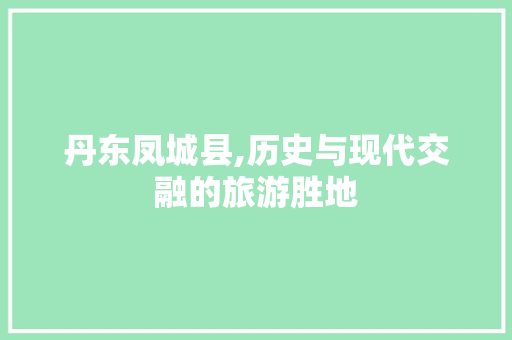 丹东凤城县,历史与现代交融的旅游胜地